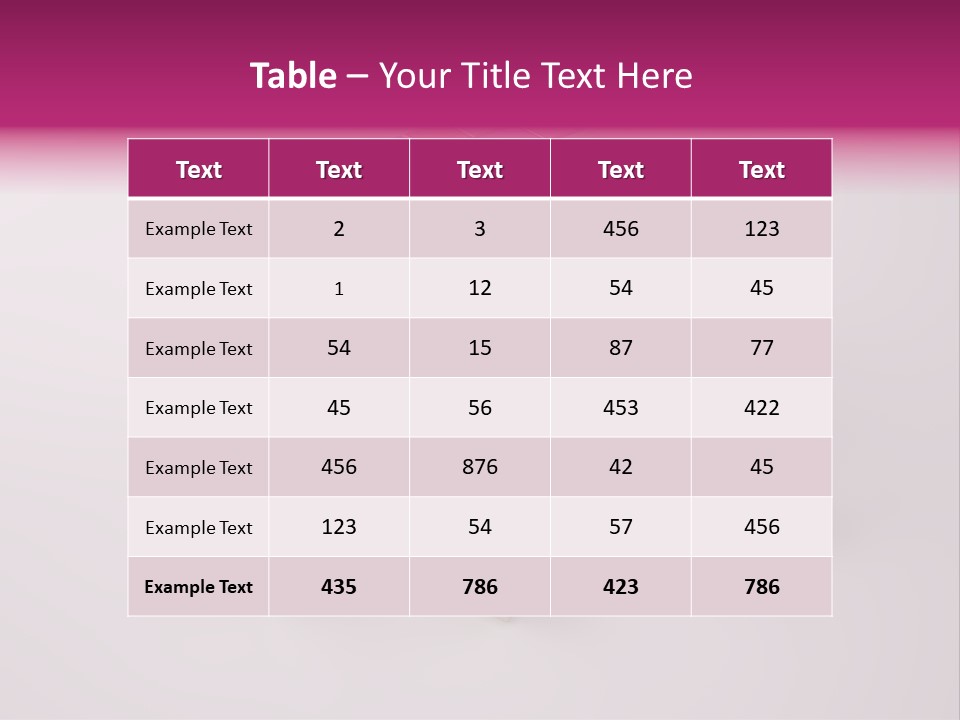 Table – Your Title Text Here

| Text | Text | Text | Text | Text |
|---|---|---|---|---|
| Example Text | 2 | 3 | 456 | 123 |
| Example Text | 1 | 12 | 54 | 45 |
| Example Text | 54 | 15 | 87 | 77 |
| Example Text | 45 | 56 | 453 | 422 |
| Example Text | 456 | 876 | 42 | 45 |
| Example Text | 123 | 54 | 57 | 456 |
| Example Text | 435 | 786 | 423 | 786 |